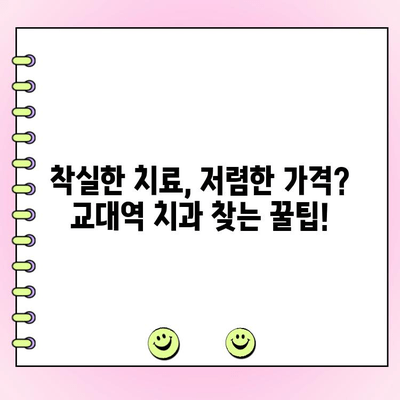 착실한 치료, 저렴한 가격?
교대역 치과 찾는 꿀팁!